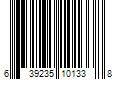 6 39235 10133 8